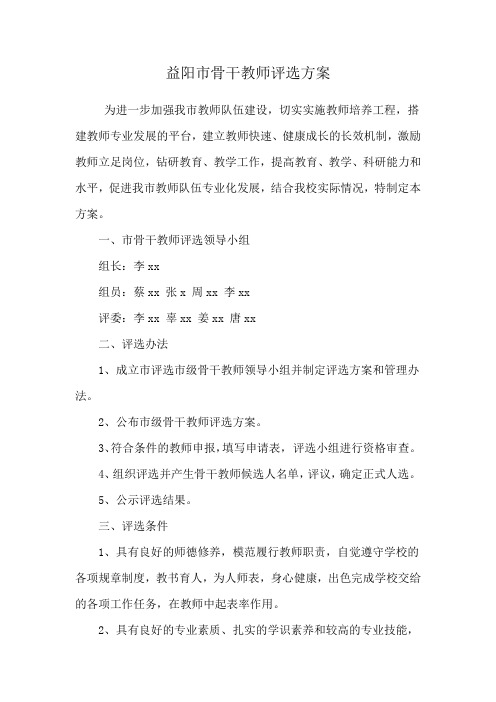 益阳市骨干教师评选方案

为进一步加强我市教师队伍建设，切实实施教师培养工程，搭建教师专业发展的平台，建立教师快速、健康成长的长效机制，激励教师立足岗位，钻研教育、教学工作，提高教育、教学、科研能力和水平，促进我市教师队伍专业化发展，结合我校实际情况，特制定本方案。

一、市骨干教师评选领导小组

组长：李 xx

组员：蔡 xx 张 x 周 xx 李 xx

评委：李 xx 辜 xx 姜 xx 唐 xx

二、评选办法

1、成立市评选市级骨干教师领导小组并制定评选方案和管理办法。

2、公布市级骨干教师评选方案。

3、符合条件的教师申报，填写申请表，评选小组进行资格审查。

4、组织评选并产生骨干教师候选人名单，评议，确定正式人选。

5、公示评选结果。

三、评选条件

1、具有良好的师德修养，模范履行教师职责，自觉遵守学校的各项规章制度，教书育人，为人师表，身心健康，出色完成学校交给的各项工作任务，在教师中起表率作用。

2、具有良好的专业素质、扎实的学识素养和较高的专业技能，